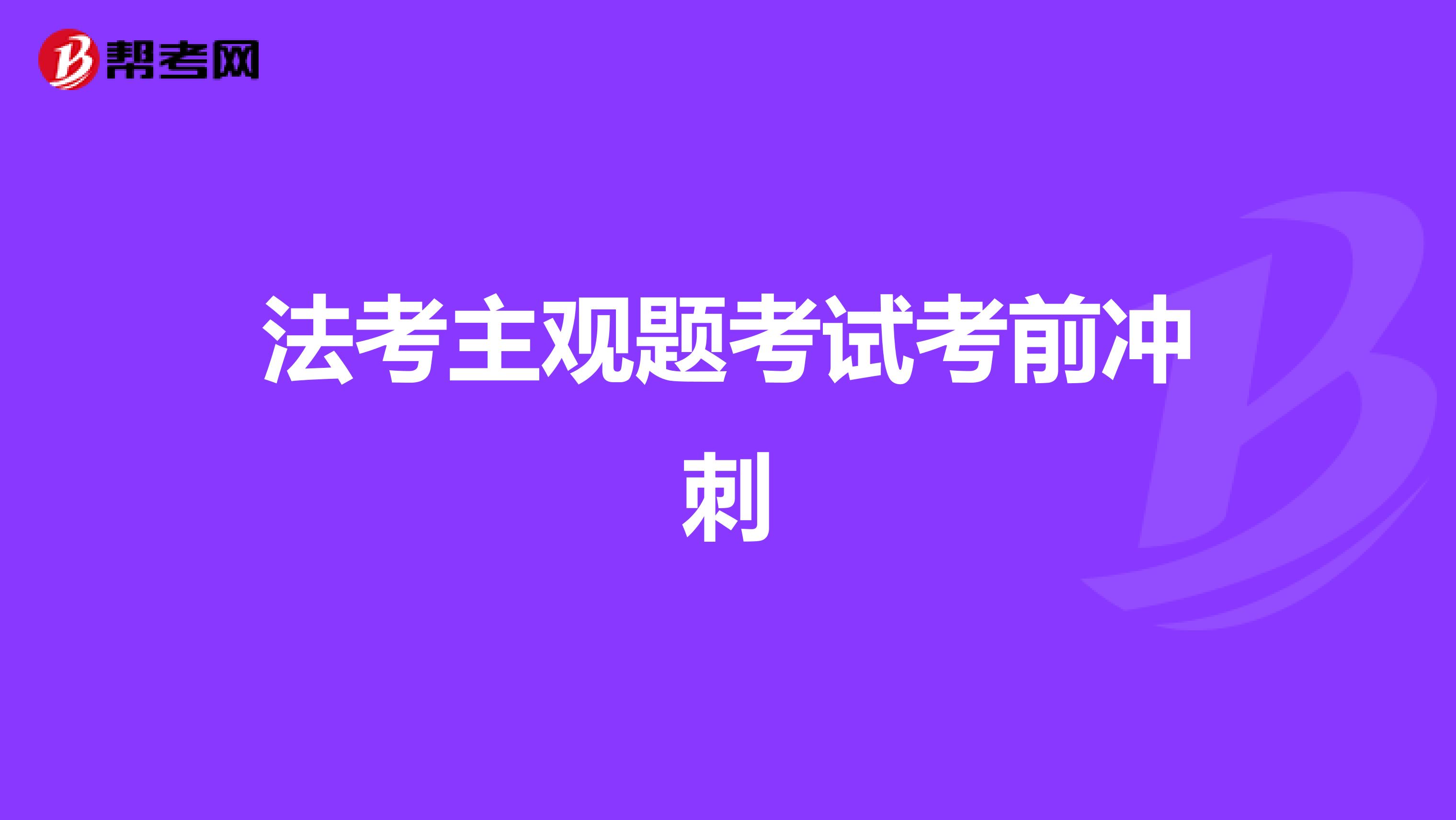 帮考网

法考主观题考试考前冲刺